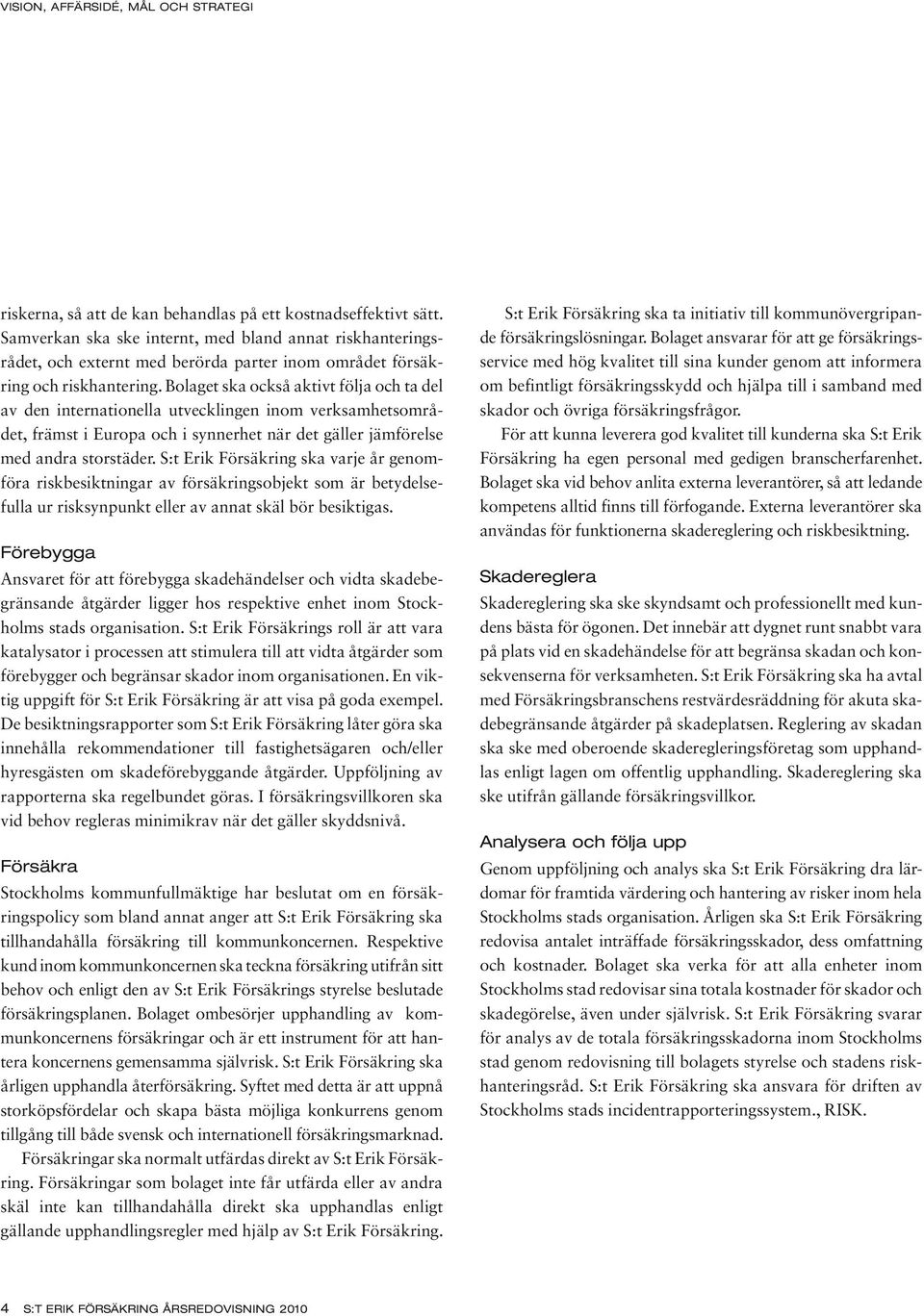 VISION, AFFÄRSIDÉ, MÅL OCH STRATEGI

riskerna, så att de kan behandlas på ett kostnadseffektivt sätt. Samverkan ska ske internt, med bland annat riskhanteringsrådet, och externt med berörda parter inom området försäkring och riskhantering. Bolaget ska också aktivt följa och ta del av den internationella utvecklingen inom verksamhetsområdet, främst i Europa och i synnerhet när det gäller jämförelse med andra storstäder. S:t Erik Försäkring ska varje år genomföra riskbesiktningar av försäkringsobjekt som är betydelsefulla ur risksynpunkt eller av annat skäl bör besiktigas.

Förebygga

Ansvaret för att förebygga skadehändelser och vidta skadebegränsande åtgärder ligger hos respektive enhet inom Stockholms stads organisation. S:t Erik Försäkrings roll är att vara katalysator i processen att stimulera till att vidta åtgärder som förebygger och begränsar skador inom organisationen. En viktig uppgift för S:t Erik Försäkring är att visa på goda exempel. De besiktningsrapporter som S:t Erik Försäkring låter göra ska innehålla rekommendationer till fastighetsägaren och/eller hyresgästen om skadeförebyggande åtgärder. Uppföljning av rapporterna ska regelbundet göras. I försäkringsvillkoren ska vid behov regleras minimikrav när det gäller skyddsnivå.

Försäkra

Stockholms kommunfullmäktige har beslutat om en försäkringspolicy som bland annat anger att S:t Erik Försäkring ska tillhandahålla försäkring till kommunkoncernen. Respektive kund inom kommunkoncernen ska teckna försäkring utifrån sitt behov och enligt den av S:t Erik Försäkrings styrelse beslutade försäkringsplanen. Bolaget ombesörjer upphandling av kommunkoncernens försäkringar och är ett instrument för att hantera koncernens gemensamma självrisk. S:t Erik Försäkring ska årligen upphandla återförsäkring. Syftet med detta är att uppnå storköpsfördelar och skapa bästa möjliga konkurrens genom tillgång till både svensk och internationell försäkringsmarknad.

Försäkringar ska normalt utfärdas direkt av S:t Erik Försäkring. Försäkringar som bolaget inte får utfärda eller av andra skäl inte kan tillhandahålla direkt ska upphandlas enligt gällande upphandlingsregler med hjälp av S:t Erik Försäkring.

S:t Erik Försäkring ska ta initiativ till kommunövergripande försäkringslösningar. Bolaget ansvarar för att ge försäkringsservice med hög kvalitet till sina kunder genom att informera om befintligt försäkringsskydd och hjälpa till i samband med skador och övriga försäkringsfrågor.

För att kunna leverera god kvalitet till kunderna ska S:t Erik Försäkring ha egen personal med gedigen branscherfarenhet. Bolaget ska vid behov anlita externa leverantörer, så att ledande kompetens alltid finns till förfogande. Externa leverantörer ska användas för funktionerna skadereglering och riskbesiktning.

Skadereglera

Skadereglering ska ske skyndsamt och professionellt med kundens bästa för ögonen. Det innebär att dygnet runt snabbt vara på plats vid en skadehändelse för att begränsa skadan och konsekvenserna för verksamheten. S:t Erik Försäkring ska ha avtal med Försäkringsbranschens restvärdesräddning för akuta skadebegränsande åtgärder på skadeplatsen. Reglering av skadan ska ske med oberoende skaderegleringsföretag som upphandlas enligt lagen om offentlig upphandling. Skadereglering ska ske utifrån gällande försäkringsvillkor.

Analysera och följa upp

Genom uppföljning och analys ska S:t Erik Försäkring dra lärdomar för framtida värdering och hantering av risker inom hela Stockholms stads organisation. Årligen ska S:t Erik Försäkring redovisa antalet inträffade försäkringsskador, dess omfattning och kostnader. Bolaget ska verka för att alla enheter inom Stockholms stad redovisar sina totala kostnader för skador och skadegörelse, även under självrisk. S:t Erik Försäkring svarar för analys av de totala försäkringsskadorna inom Stockholms stad genom redovisning till bolagets styrelse och stadens riskhanteringsråd. S:t Erik Försäkring ska ansvara för driften av Stockholms stads incidentrapporteringssystem., RISK.

4 S:T ERIK FÖRSÄKRING ÅRSREDOVISNING 2010